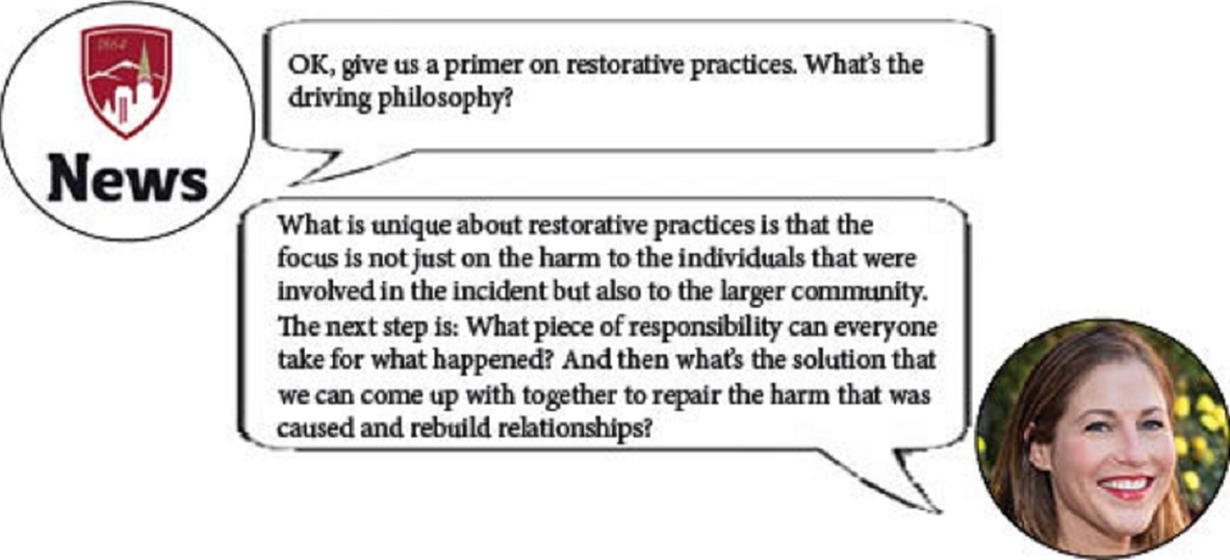 1864

News

OK, give us a primer on restorative practices. What's the driving philosophy?

What is unique about restorative practices is that the focus is not just on the harm to the individuals that were involved in the incident but also to the larger community. The next step is: What piece of responsibility can everyone take for what happened? And then what's the solution that we can come up with together to repair the harm that was caused and rebuild relationships?